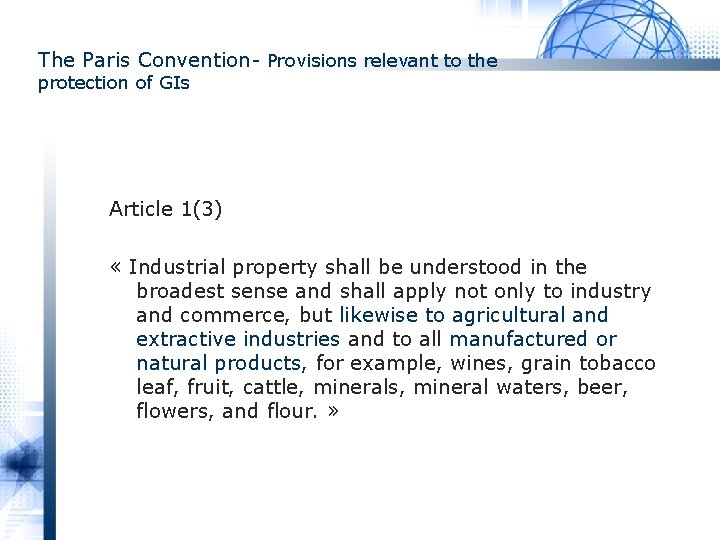 The Paris Convention- Provisions relevant to the protection of GIs

Article 1(3)

« Industrial property shall be understood in the broadest sense and shall apply not only to industry and commerce, but likewise to agricultural and extractive industries and to all manufactured or natural products, for example, wines, grain tobacco leaf, fruit, cattle, minerals, mineral waters, beer, flowers, and flour. »